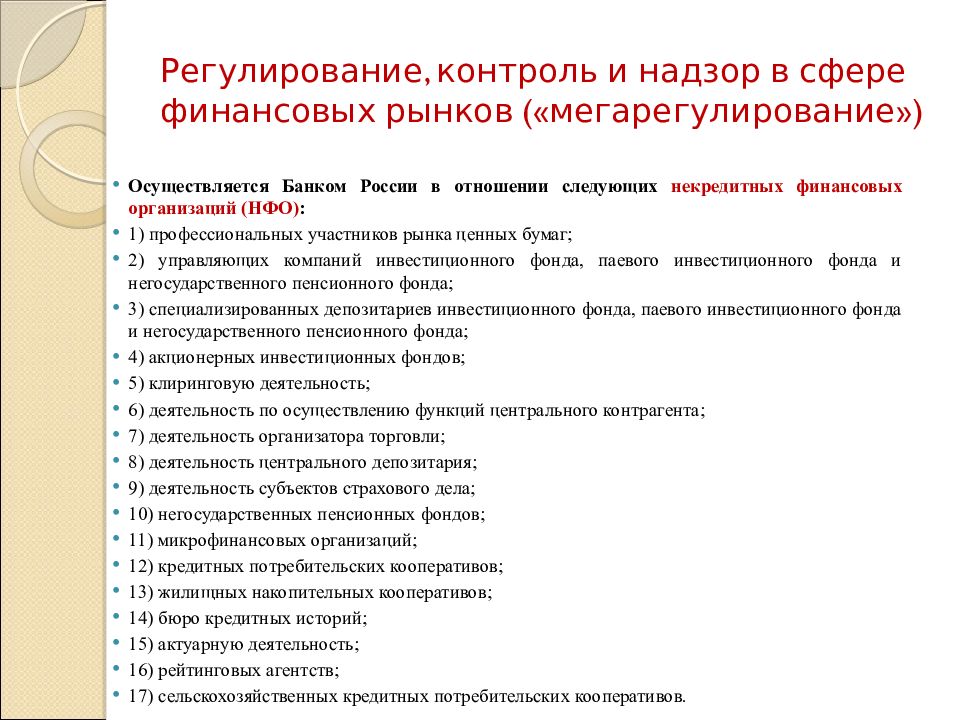 Регулирование, контроль и надзор в сфере финансовых рынков («мегарегулирование»)

• Осуществляется Банком России в отношении следующих некредитных финансовых организаций (НФО):
• 1) профессиональных участников рынка ценных бумаг;
• 2) управляющих компаний инвестиционного фонда, паевого инвестиционного фонда и негосударственного пенсионного фонда;
• 3) специализированных депозитариев инвестиционного фонда, паевого инвестиционного фонда и негосударственного пенсионного фонда;
• 4) акционерных инвестиционных фондов;
• 5) клиринговую деятельность;
• 6) деятельность по осуществлению функций центрального контрагента;
• 7) деятельность организатора торговли;
• 8) деятельность центрального депозитария;
• 9) деятельность субъектов страхового дела;
• 10) негосударственных пенсионных фондов;
• 11) микрофинансовых организаций;
• 12) кредитных потребительских кооперативов;
• 13) жилищных накопительных кооперативов;
• 14) бюро кредитных историй;
• 15) актуарную деятельность;
• 16) рейтинговых агентств;
• 17) сельскохозяйственных кредитных потребительских кооперативов.